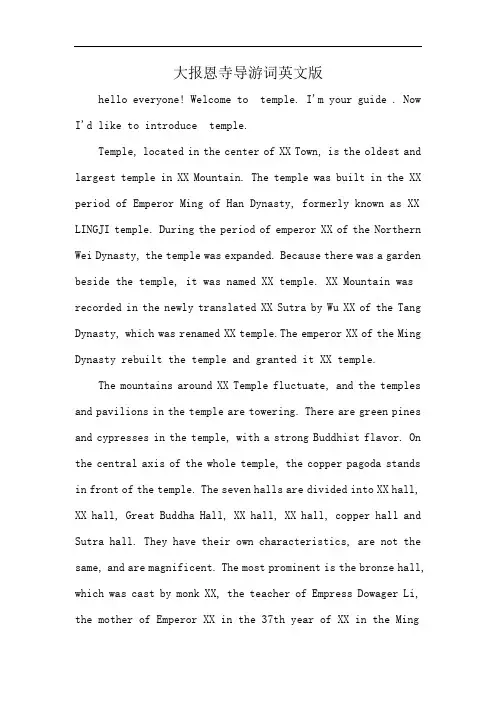 大报恩寺导游词英文版

hello everyone! Welcome to temple. I'm your guide . Now I'd like to introduce temple.

Temple, located in the center of XX Town, is the oldest and largest temple in XX Mountain. The temple was built in the XX period of Emperor Ming of Han Dynasty, formerly known as XX LINGJI temple. During the period of emperor XX of the Northern Wei Dynasty, the temple was expanded. Because there was a garden beside the temple, it was named XX temple. XX Mountain was recorded in the newly translated XX Sutra by Wu XX of the Tang Dynasty, which was renamed XX temple. The emperor XX of the Ming Dynasty rebuilt the temple and granted it XX temple.

The mountains around XX Temple fluctuate, and the temples and pavilions in the temple are towering. There are green pines and cypresses in the temple, with a strong Buddhist flavor. On the central axis of the whole temple, the copper pagoda stands in front of the temple. The seven halls are divided into XX hall, XX hall, Great Buddha Hall, XX hall, XX hall, copper hall and Sutra hall. They have their own characteristics, are not the same, and are magnificent. The most prominent is the bronze hall, which was cast by monk XX, the teacher of Empress Dowager Li, the mother of Emperor XX in the 37th year of XX in the Ming